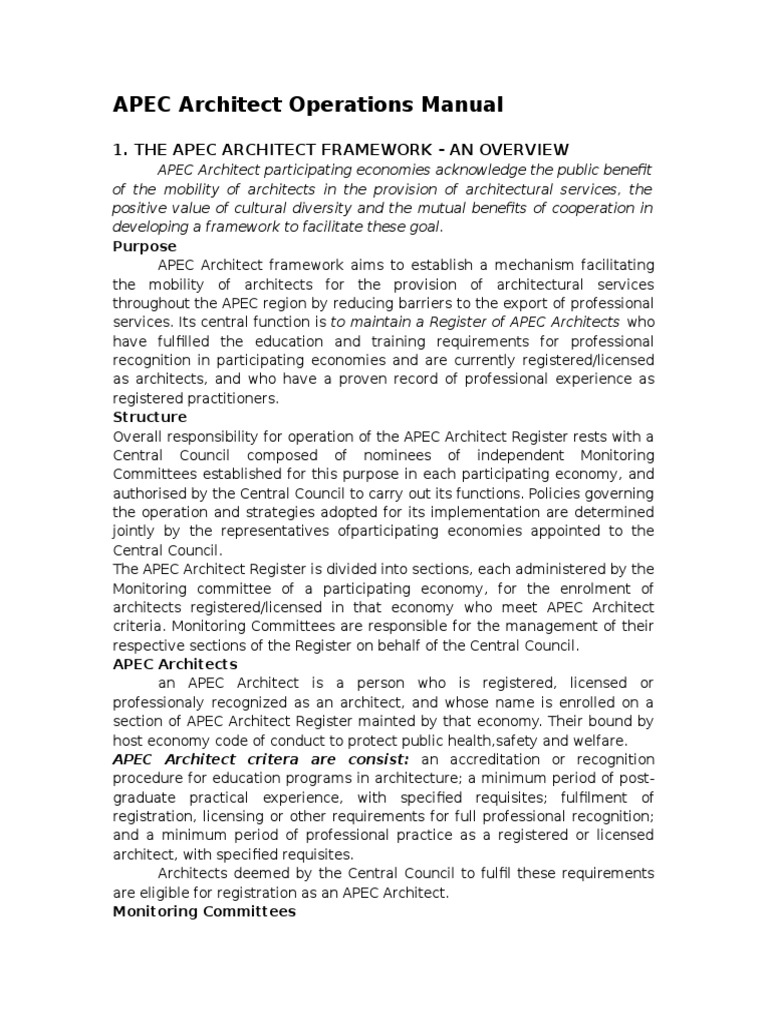 APEC Architect Operations Manual

1. THE APEC ARCHITECT FRAMEWORK - AN OVERVIEW

APEC Architect participating economies acknowledge the public benefit of the mobility of architects in the provision of architectural services, the positive value of cultural diversity and the mutual benefits of cooperation in developing a framework to facilitate these goal.

Purpose

APEC Architect framework aims to establish a mechanism facilitating the mobility of architects for the provision of architectural services throughout the APEC region by reducing barriers to the export of professional services. Its central function is to maintain a Register of APEC Architects who have fulfilled the education and training requirements for professional recognition in participating economies and are currently registered/licensed as architects, and who have a proven record of professional experience as registered practitioners.

Structure

Overall responsibility for operation of the APEC Architect Register rests with a Central Council composed of nominees of independent Monitoring Committees established for this purpose in each participating economy, and authorised by the Central Council to carry out its functions. Policies governing the operation and strategies adopted for its implementation are determined jointly by the representatives ofparticipating economies appointed to the Central Council.

The APEC Architect Register is divided into sections, each administered by the Monitoring committee of a participating economy, for the enrolment of architects registered/licensed in that economy who meet APEC Architect criteria. Monitoring Committees are responsible for the management of their respective sections of the Register on behalf of the Central Council.

APEC Architects

an APEC Architect is a person who is registered, licensed or professionaly recognized as an architect, and whose name is enrolled on a section of APEC Architect Register mainted by that economy. Their bound by host economy code of conduct to protect public health,safety and welfare.

APEC Architect critera are consist: an accreditation or recognition procedure for education programs in architecture; a minimum period of post-graduate practical experience, with specified requisites; fulfilment of registration, licensing or other requirements for full professional recognition; and a minimum period of professional practice as a registered or licensed architect, with specified requisites.

Architects deemed by the Central Council to fulfil these requirements are eligible for registration as an APEC Architect.

Monitoring Committees